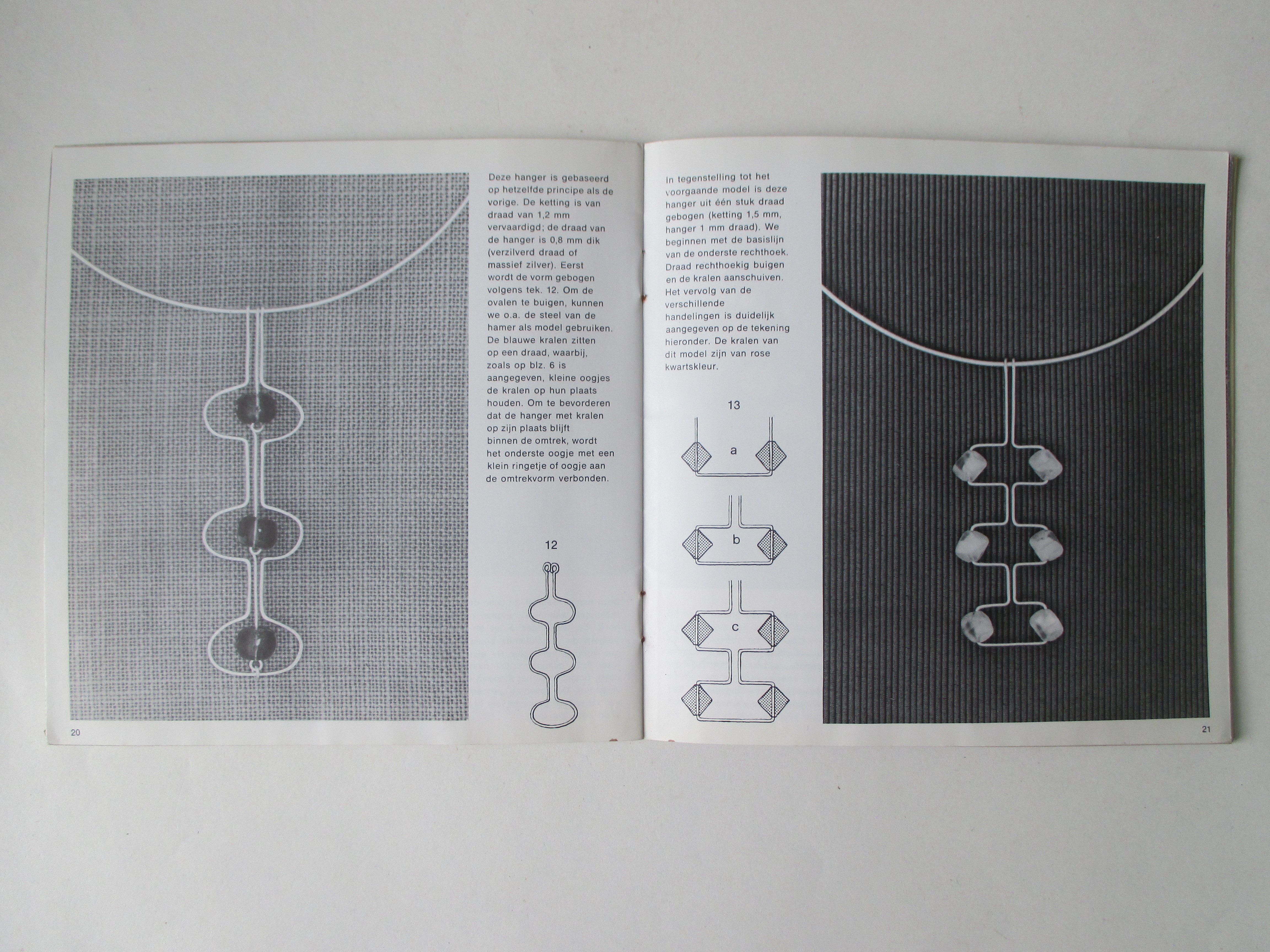 Deze hanger is gebaseerd op hetzelfde principe als de vorige. De ketting is van draad van 1,2 mm vervaardigd; de draad van de hanger is 0,8 mm dik (verzilverd draad of massief zilver). Eerst wordt de vorm gebogen volgens tek. 12. Om de ovalen te buigen, kunnen we o.a. de steel van de hamer als model gebruiken. De blauwe kralen zitten op een draad, waarbij, zoals op blz. 6 is aangegeven, kleine oogjes de kralen op hun plaats houden. Om te bevorderen dat de hanger met kralen op zijn plaats blijft binnen de omtrek, wordt het onderste oogje met een klein ringetje of oogje aan de omtrekvorm verbonden.

12

20

In tegenstelling tot het voorgaande model is deze hanger uit één stuk draad gebogen (ketting 1,5 mm, hanger 1 mm draad). We beginnen met de basislijn van de onderste rechthoek. Draad rechthoekig buigen en de kralen aanschuiven. Het vervolg van de verschillende handelingen is duidelijk aangegeven op de tekening hieronder. De kralen van dit model zijn van rose kwartskleur.

13

a

b

c

21